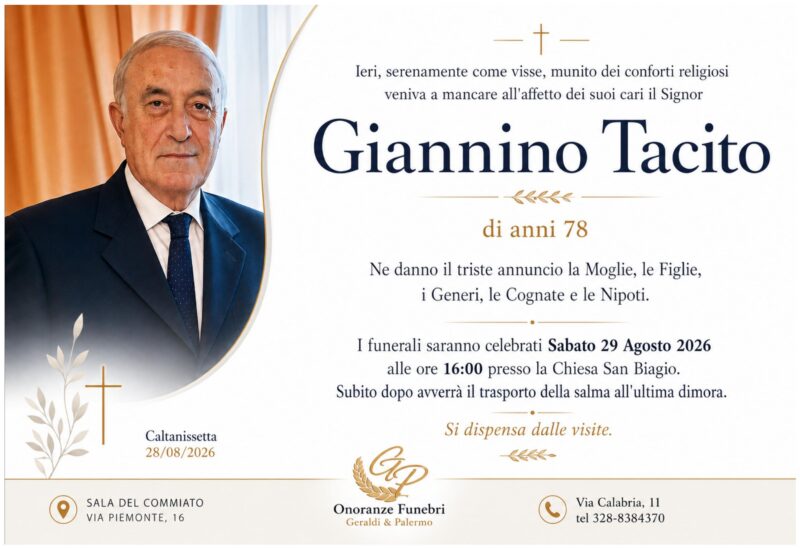 Ieri, serenamente come visse, munito dei conforti religiosi veniva a mancare all'affetto dei suoi cari il Signor

Giannino Tacito

di anni 78

Ne danno il triste annuncio la Moglie, le Figlie, i Generi, le Cognate e le Nipoti.

I funerali saranno celebrati Sabato 29 Agosto 2026 alle ore 16:00 presso la Chiesa San Biagio. Subito dopo avverrà il trasporto della salma all'ultima dimora.

Si dispensa dalle visite.

Caltanissetta
28/08/2026

SALA DEL COMMIATO
VIA PIEMONTE, 16

GP
Onoranze Funebri
Geraldi & Palermo

Via Calabria, 11
tel 328-8384370